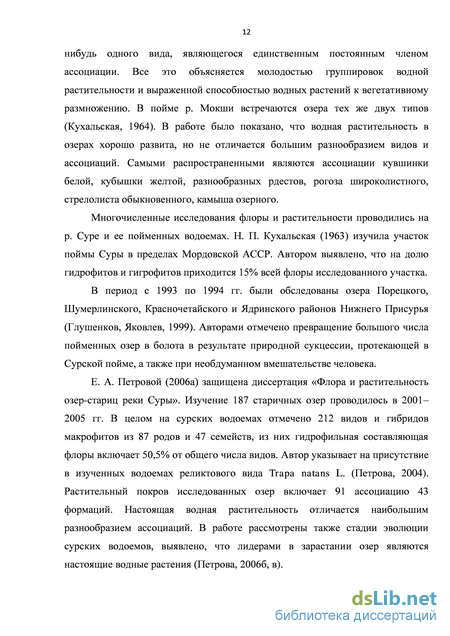 12

нибудь одного вида, являющегося единственным постоянным членом ассоциации. Все это объясняется молодостью группировок водной растительности и выраженной способностью водных растений к вегетативному размножению. В пойме р. Мокши встречаются озера тех же двух типов (Кухальская, 1964). В работе было показано, что водная растительность в озерах хорошо развита, но не отличается большим разнообразием видов и ассоциаций. Самыми распространенными являются ассоциации кувшинки белой, кубышки желтой, разнообразных рдестов, рогоза широколистного, стрелолиста обыкновенного, камыша озерного.

Многочисленные исследования флоры и растительности проводились на р. Суре и ее пойменных водоемах. Н. П. Кухальская (1963) изучила участок поймы Суры в пределах Мордовской АССР. Автором выявлено, что на долю гидрофитов и гигрофитов приходится 15% всей флоры исследованного участка.

В период с 1993 по 1994 гг. были обследованы озера Порецкого, Шумерлинского, Красночетайского и Ядринского районов Нижнего Присурья (Глушенков, Яковлев, 1999). Авторами отмечено превращение большого числа пойменных озер в болота в результате природной сукцессии, протекающей в Сурской пойме, а также при необдуманном вмешательстве человека.

Е. А. Петровой (2006а) защищена диссертация «Флора и растительность озер-стариц реки Суры». Изучение 187 старичных озер проводилось в 2001–2005 гг. В целом на сурских водоемах отмечено 212 видов и гибридов макрофитов из 87 родов и 47 семейств, из них гидрофильная составляющая флоры включает 50,5% от общего числа видов. Автор указывает на присутствие в изученных водоемах реликтового вида Trapa natans L. (Петрова, 2004). Растительный покров исследованных озер включает 91 ассоциацию 43 формаций. Настоящая водная растительность отличается наибольшим разнообразием ассоциаций. В работе рассмотрены также стадии эволюции сурских водоемов, выявлено, что лидерами в зарастании озер являются настоящие водные растения (Петрова, 2006б, в).

dsLib.net
библиотека диссертаций